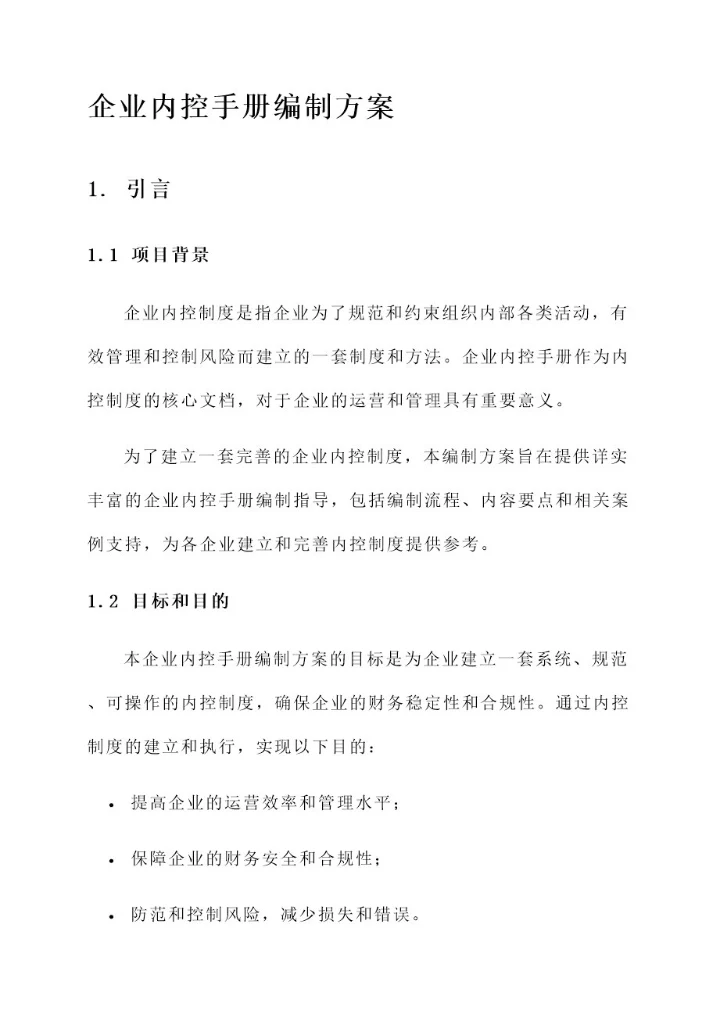 企业内控手册编制方案

1. 引言

1.1 项目背景

企业内控制度是指企业为了规范和约束组织内部各类活动，有效管理和控制风险而建立的一套制度和方法。企业内控手册作为内控制度的核心文档，对于企业的运营和管理具有重要意义。

为了建立一套完善的企业内控制度，本编制方案旨在提供详实丰富的企业内控手册编制指导，包括编制流程、内容要点和相关案例支持，为各企业建立和完善内控制度提供参考。

1.2 目标和目的

本企业内控手册编制方案的目标是为企业建立一套系统、规范、可操作的内控制度，确保企业的财务稳定性和合规性。通过内控制度的建立和执行，实现以下目的：

• 提高企业的运营效率和管理水平；

• 保障企业的财务安全和合规性；

• 防范和控制风险，减少损失和错误。